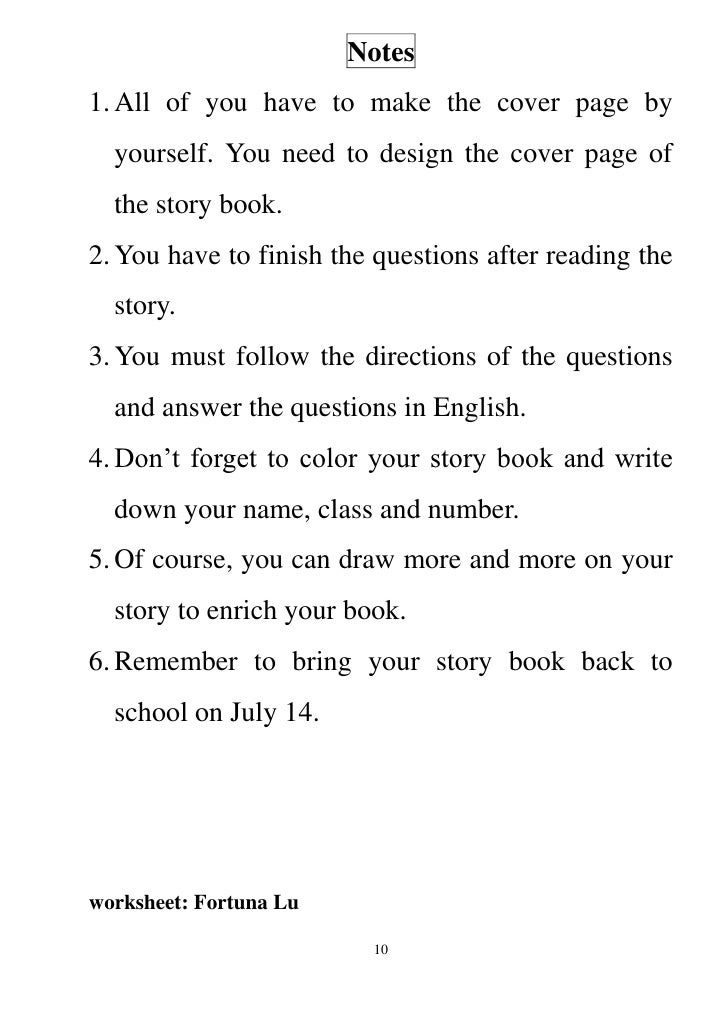 Notes

1. All of you have to make the cover page by yourself. You need to design the cover page of the story book.

2. You have to finish the questions after reading the story.

3. You must follow the directions of the questions and answer the questions in English.

4. Don’t forget to color your story book and write down your name, class and number.

5. Of course, you can draw more and more on your story to enrich your book.

6. Remember to bring your story book back to school on July 14.

worksheet: Fortuna Lu

10